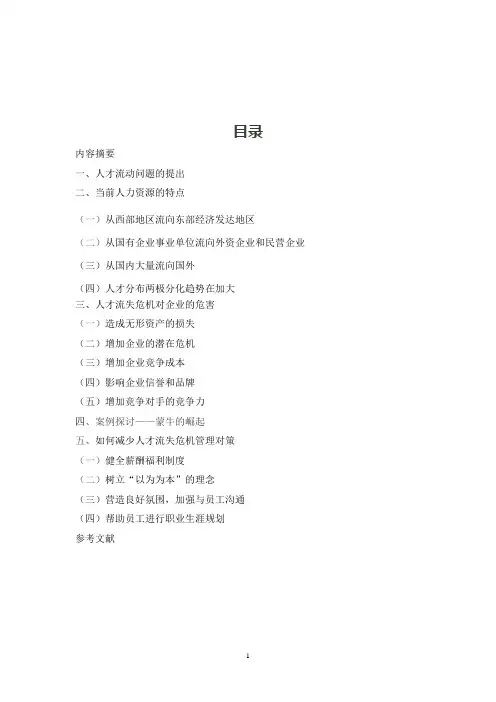 目录

内容摘要

一、人才流动问题的提出

二、当前人力资源的特点

（一）从西部地区流向东部经济发达地区

（二）从国有企业事业单位流向外资企业和民营企业

（三）从国内大量流向国外

（四）人才分布两极分化趋势在加大

三、人才流失危机对企业的危害

（一）造成无形资产的损失

（二）增加企业的潜在危机

（三）增加企业竞争成本

（四）影响企业信誉和品牌

（五）增加竞争对手的竞争力

四、案例探讨——蒙牛的崛起

五、如何减少人才流失危机管理对策

（一）健全薪酬福利制度

（二）树立“以为为本”的理念

（三）营造良好氛围，加强与员工沟通

（四）帮助员工进行职业生涯规划

参考文献

1